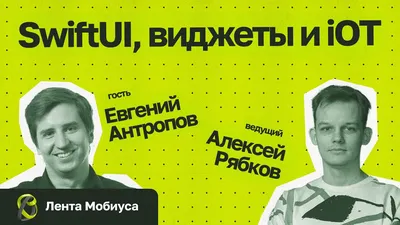 SwiftUI, виджеты и iOT

гость
Евгений Антропов

ведущий
Алексей Рябков

Лента Мобиуса